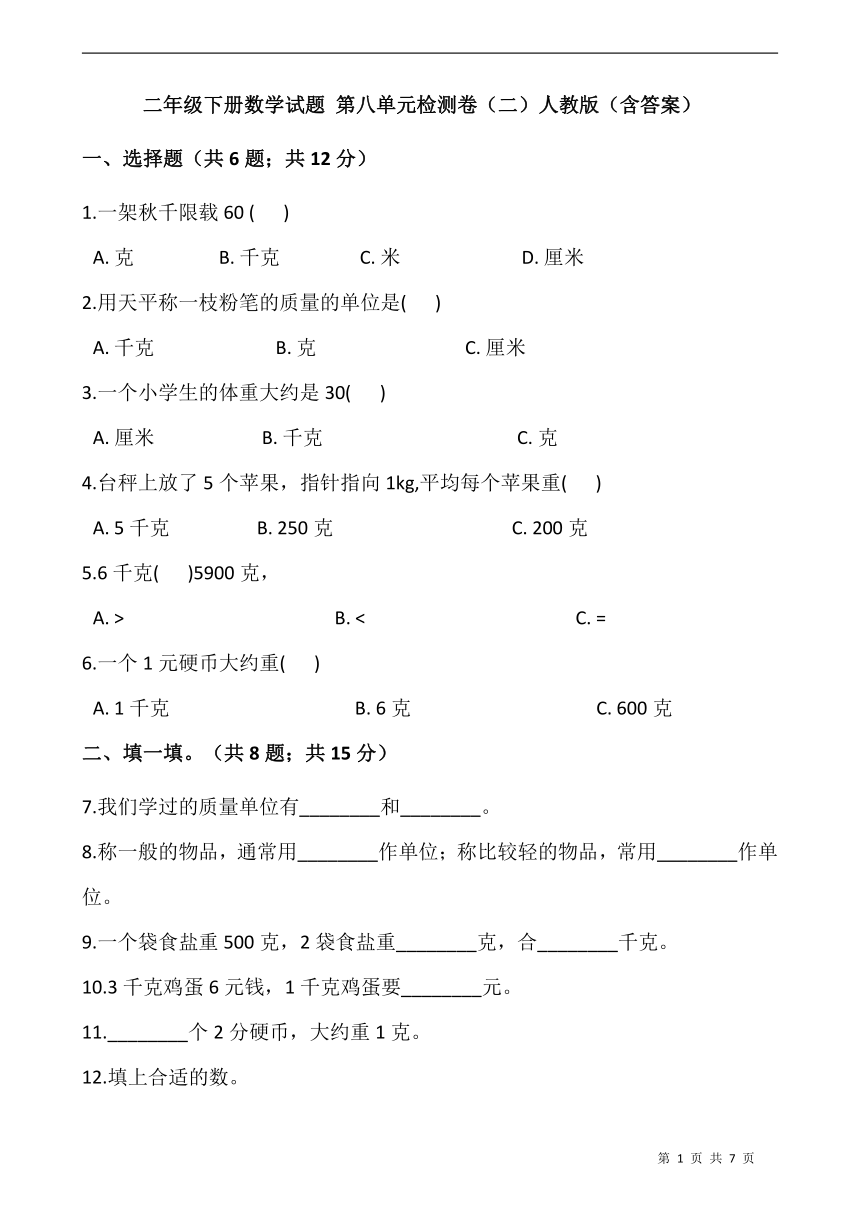 二年级下册数学试题 第八单元检测卷（二）人教版（含答案）

一、选择题（共 6 题；共 12 分）

1.一架秋千限载 60 (　　)

A. 克　　B. 千克　　C. 米　　D. 厘米

2.用天平称一枝粉笔的质量的单位是(　　)

A. 千克　　B. 克　　C. 厘米

3.一个小学生的体重大约是 30(　　)

A. 厘米　　B. 千克　　C. 克

4.台秤上放了 5 个苹果，指针指向 1kg,平均每个苹果重(　　)

A. 5 千克　　B. 250 克　　C. 200 克

5.6 千克(　　)5900 克，

A. >　　B. <　　C. =

6.一个 1 元硬币大约重(　　)

A. 1 千克　　B. 6 克　　C. 600 克

二、填一填。（共 8 题；共 15 分）

7.我们学过的质量单位有________和________。

8.称一般的物品，通常用________作单位；称比较轻的物品，常用________作单位。

9.一个袋食盐重 500 克，2 袋食盐重________克，合________千克。

10.3 千克鸡蛋 6 元钱，1 千克鸡蛋要________元。

11.________个 2 分硬币，大约重 1 克。

12.填上合适的数。

第 1 页 共 7 页